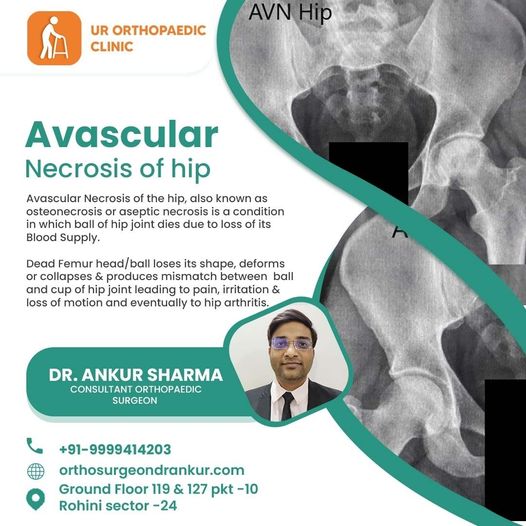 UR ORTHOPAEDIC CLINIC

AVN Hip

Avascular
Necrosis of hip

Avascular Necrosis of the hip, also known as osteonecrosis or aseptic necrosis is a condition in which ball of hip joint dies due to loss of its Blood Supply.

Dead Femur head/ball loses its shape, deforms or collapses & produces mismatch between ball and cup of hip joint leading to pain, irritation & loss of motion and eventually to hip arthritis.

DR. ANKUR SHARMA
CONSULTANT ORTHOPAEDIC SURGEON

+91-9999414203
orthosurgeondrankur.com
Ground Floor 119 & 127 pkt -10
Rohini sector -24